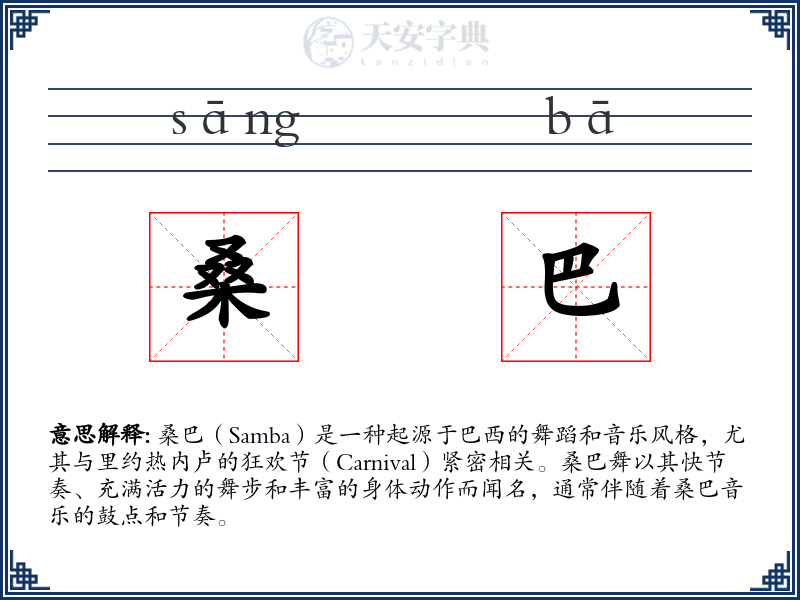 天安字典
tanzidian

sāng bā

桑 巴

意思解释: 桑巴（Samba）是一种起源于巴西的舞蹈和音乐风格，尤其与里约热内卢的狂欢节（Carnival）紧密相关。桑巴舞以其快节奏、充满活力的舞步和丰富的身体动作而闻名，通常伴随着桑巴音乐的鼓点和节奏。